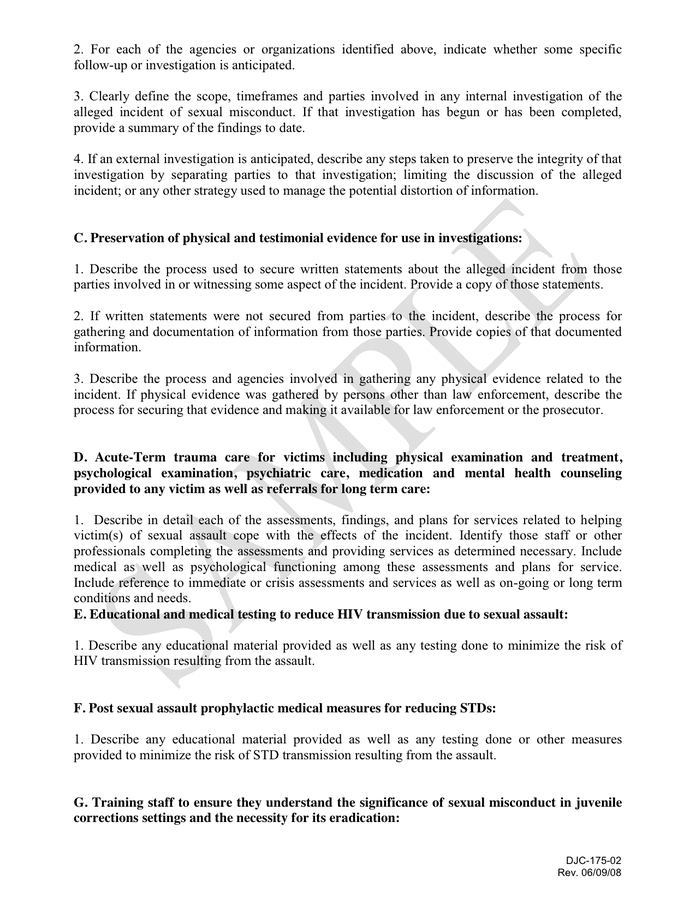 2. For each of the agencies or organizations identified above, indicate whether some specific follow-up or investigation is anticipated.

3. Clearly define the scope, timeframes and parties involved in any internal investigation of the alleged incident of sexual misconduct. If that investigation has begun or has been completed, provide a summary of the findings to date.

4. If an external investigation is anticipated, describe any steps taken to preserve the integrity of that investigation by separating parties to that investigation; limiting the discussion of the alleged incident; or any other strategy used to manage the potential distortion of information.

C. Preservation of physical and testimonial evidence for use in investigations:

1. Describe the process used to secure written statements about the alleged incident from those parties involved in or witnessing some aspect of the incident. Provide a copy of those statements.

2. If written statements were not secured from parties to the incident, describe the process for gathering and documentation of information from those parties. Provide copies of that documented information.

3. Describe the process and agencies involved in gathering any physical evidence related to the incident. If physical evidence was gathered by persons other than law enforcement, describe the process for securing that evidence and making it available for law enforcement or the prosecutor.

D. Acute-Term trauma care for victims including physical examination and treatment, psychological examination, psychiatric care, medication and mental health counseling provided to any victim as well as referrals for long term care:

1. Describe in detail each of the assessments, findings, and plans for services related to helping victim(s) of sexual assault cope with the effects of the incident. Identify those staff or other professionals completing the assessments and providing services as determined necessary. Include medical as well as psychological functioning among these assessments and plans for service. Include reference to immediate or crisis assessments and services as well as on-going or long term conditions and needs.

E. Educational and medical testing to reduce HIV transmission due to sexual assault:

1. Describe any educational material provided as well as any testing done to minimize the risk of HIV transmission resulting from the assault.

F. Post sexual assault prophylactic medical measures for reducing STDs:

1. Describe any educational material provided as well as any testing done or other measures provided to minimize the risk of STD transmission resulting from the assault.

G. Training staff to ensure they understand the significance of sexual misconduct in juvenile corrections settings and the necessity for its eradication:

DJC-175-02
Rev. 06/09/08

SAMPLE